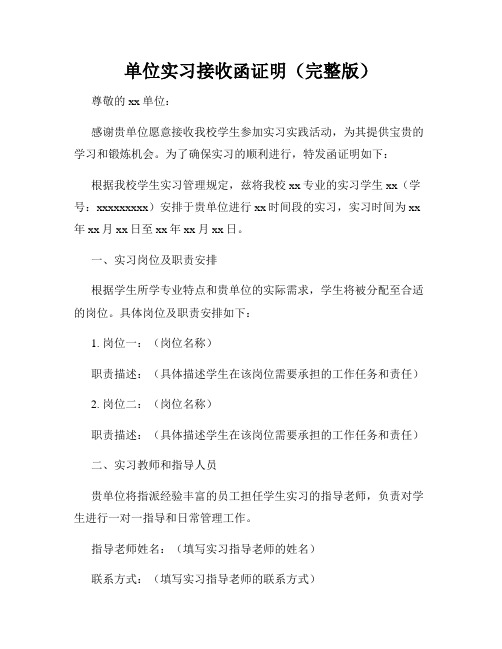 单位实习接收函证明（完整版）

尊敬的 xx 单位：

感谢贵单位愿意接收我校学生参加实习实践活动，为其提供宝贵的学习和锻炼机会。为了确保实习的顺利进行，特发函证明如下：

根据我校学生实习管理规定，兹将我校 xx 专业的实习学生 xx（学号：xxxxxxxxx）安排于贵单位进行 xx 时间段的实习，实习时间为 xx 年 xx 月 xx 日至 xx 年 xx 月 xx 日。

一、实习岗位及职责安排

根据学生所学专业特点和贵单位的实际需求，学生将被分配至合适的岗位。具体岗位及职责安排如下：

1. 岗位一：（岗位名称）

职责描述：（具体描述学生在该岗位需要承担的工作任务和责任）

2. 岗位二：（岗位名称）

职责描述：（具体描述学生在该岗位需要承担的工作任务和责任）

二、实习教师和指导人员

贵单位将指派经验丰富的员工担任学生实习的指导老师，负责对学生进行一对一指导和日常管理工作。

指导老师姓名：（填写实习指导老师的姓名）

联系方式：（填写实习指导老师的联系方式）